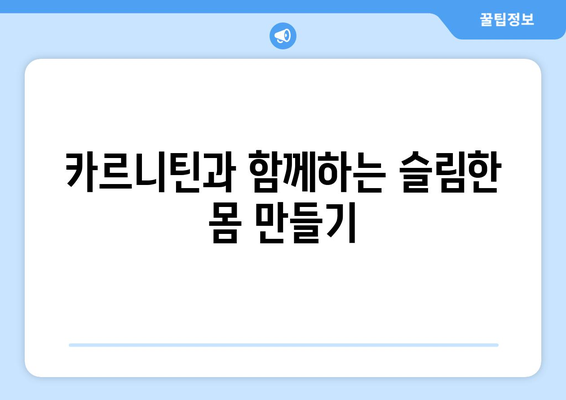 꿀팁정보

카르니틴과 함께하는 슬림한 몸 만들기